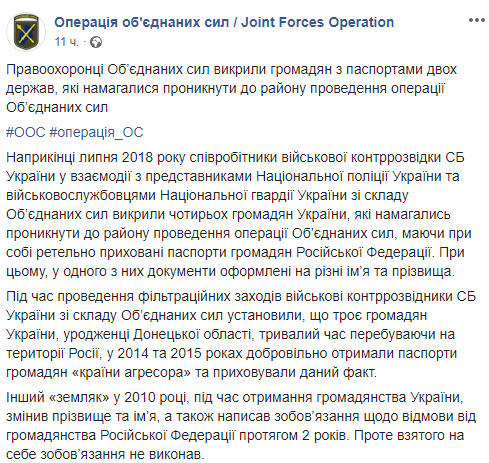 Операція об'єднаних сил / Joint Forces Operation
11 ч. ·

Правоохоронці Об'єднаних сил викрили громадян з паспортами двох держав, які намагалися проникнути до району проведення операції Об'єднаних сил

#ООС #операція_ОС

Наприкінці липня 2018 року співробітники військової контррозвідки СБ України у взаємодії з представниками Національної поліції України та військовослужбовцями Національної гвардії України зі складу Об'єднаних сил викрили чотирьох громадян України, які намагались проникнути до району проведення операції Об'єднаних сил, маючи при собі ретельно приховані паспорти громадян Російської Федерації. При цьому, у одного з них документи оформлені на різні ім'я та прізвища.

Під час проведення фільтраційних заходів військові контррозвідники СБ України зі складу Об'єднаних сил установили, що троє громадян України, уродженці Донецької області, тривалий час перебуваючи на території Росії, у 2014 та 2015 роках добровільно отримали паспорти громадян «країни агресора» та приховували даний факт.

Інший «земляк» у 2010 році, під час отримання громадянства України, змінив прізвище та ім'я, а також написав зобов'язання щодо відмови від громадянства Російської Федерації протягом 2 років. Проте взятого на себе зобов'язання не виконав.